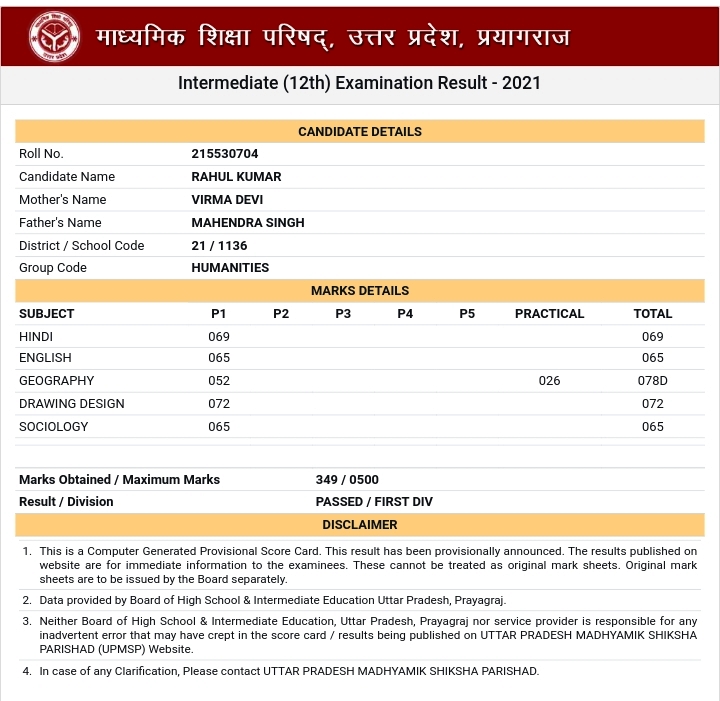 माध्यमिक शिक्षा परिषद्, उत्तर प्रदेश, प्रयागराज

Intermediate (12th) Examination Result - 2021

CANDIDATE DETAILS

| | |
|---|---|
| Roll No. | 215530704 |
| Candidate Name | RAHUL KUMAR |
| Mother's Name | VIRMA DEVI |
| Father's Name | MAHENDRA SINGH |
| District / School Code | 21 / 1136 |
| Group Code | HUMANITIES |

MARKS DETAILS

| SUBJECT | P1 | P2 | P3 | P4 | P5 | PRACTICAL | TOTAL |
|---|---|---|---|---|---|---|---|
| HINDI | 069 | | | | | | 069 |
| ENGLISH | 065 | | | | | | 065 |
| GEOGRAPHY | 052 | | | | | 026 | 078D |
| DRAWING DESIGN | 072 | | | | | | 072 |
| SOCIOLOGY | 065 | | | | | | 065 |

| | |
|---|---|
| Marks Obtained / Maximum Marks | 349 / 0500 |
| Result / Division | PASSED / FIRST DIV |

DISCLAIMER

1. This is a Computer Generated Provisional Score Card. This result has been provisionally announced. The results published on website are for immediate information to the examinees. These cannot be treated as original mark sheets. Original mark sheets are to be issued by the Board separately.

2. Data provided by Board of High School & Intermediate Education Uttar Pradesh, Prayagraj.

3. Neither Board of High School & Intermediate Education, Uttar Pradesh, Prayagraj nor service provider is responsible for any inadvertent error that may have crept in the score card / results being published on UTTAR PRADESH MADHYAMIK SHIKSHA PARISHAD (UPMSP) Website.

4. In case of any Clarification, Please contact UTTAR PRADESH MADHYAMIK SHIKSHA PARISHAD.